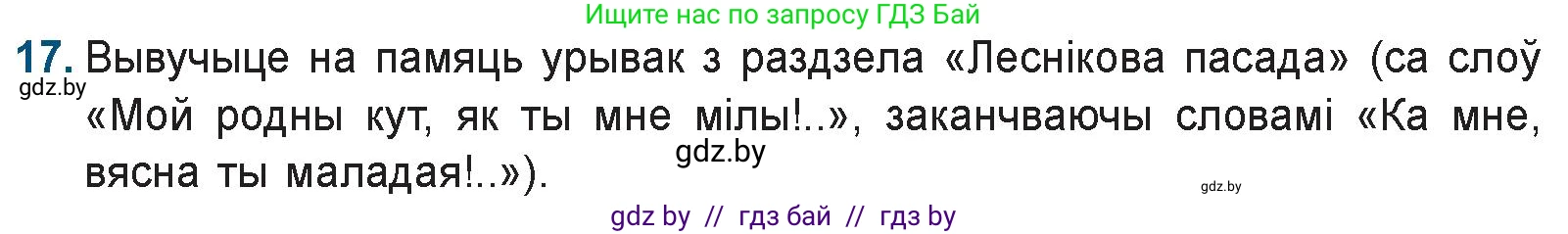 Ищите нас по запросу ГДЗ Бай

17. Вывучыце на памяць урывак з раздзела «Леснікова пасада» (са слоў «Мой родны кут, як ты мне мілы!..», заканчваючы словамі «Ка мне, вясна ты маладая!..»).

gdz.by

gdz.by

gdz.by

gdz by // гдз бай // гдз by